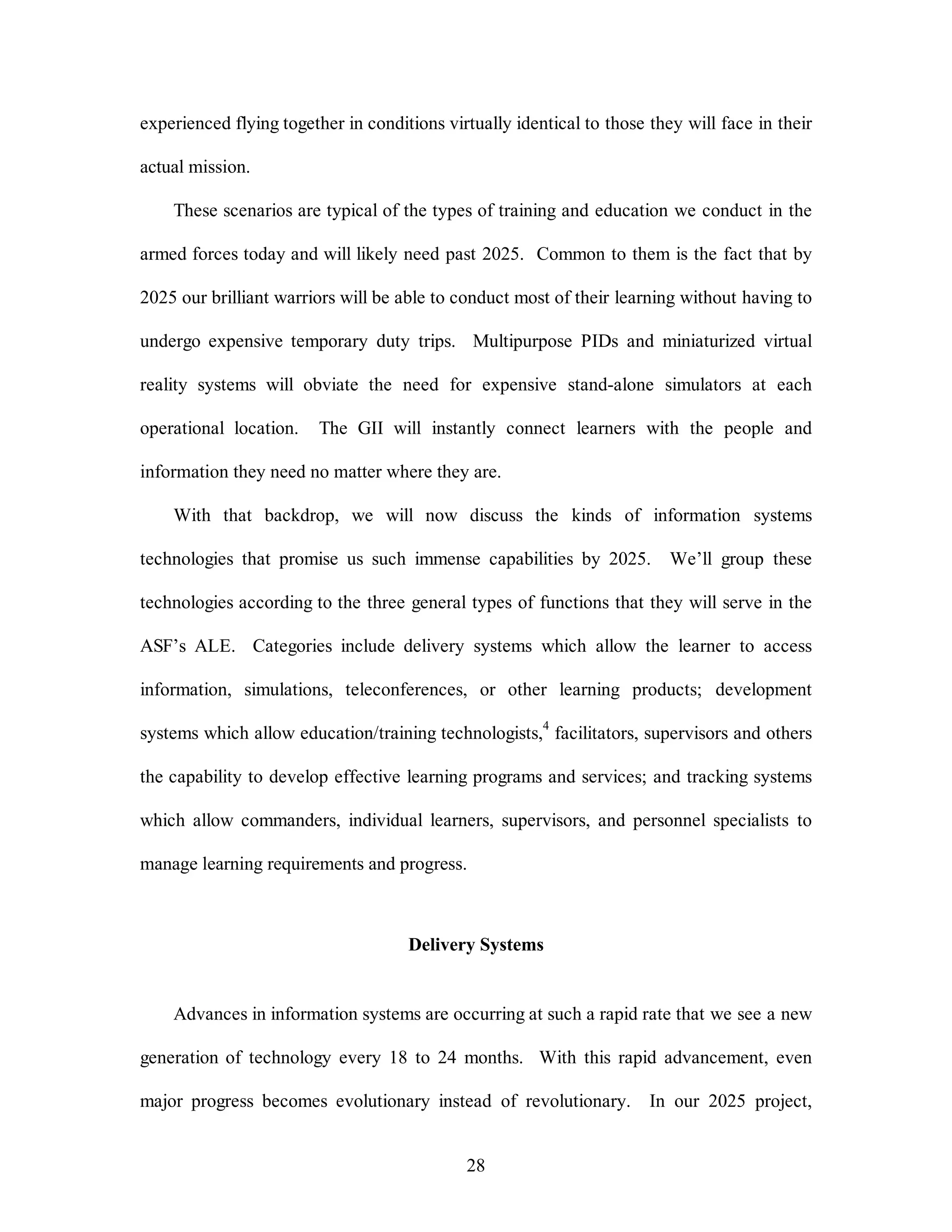 experienced flying together in conditions virtually identical to those they will face in their actual mission.

These scenarios are typical of the types of training and education we conduct in the armed forces today and will likely need past 2025. Common to them is the fact that by 2025 our brilliant warriors will be able to conduct most of their learning without having to undergo expensive temporary duty trips. Multipurpose PIDs and miniaturized virtual reality systems will obviate the need for expensive stand-alone simulators at each operational location. The GII will instantly connect learners with the people and information they need no matter where they are.

With that backdrop, we will now discuss the kinds of information systems technologies that promise us such immense capabilities by 2025. We'll group these technologies according to the three general types of functions that they will serve in the ASF's ALE. Categories include delivery systems which allow the learner to access information, simulations, teleconferences, or other learning products; development systems which allow education/training technologists,$^4$ facilitators, supervisors and others the capability to develop effective learning programs and services; and tracking systems which allow commanders, individual learners, supervisors, and personnel specialists to manage learning requirements and progress.

Delivery Systems

Advances in information systems are occurring at such a rapid rate that we see a new generation of technology every 18 to 24 months. With this rapid advancement, even major progress becomes evolutionary instead of revolutionary. In our 2025 project,

28